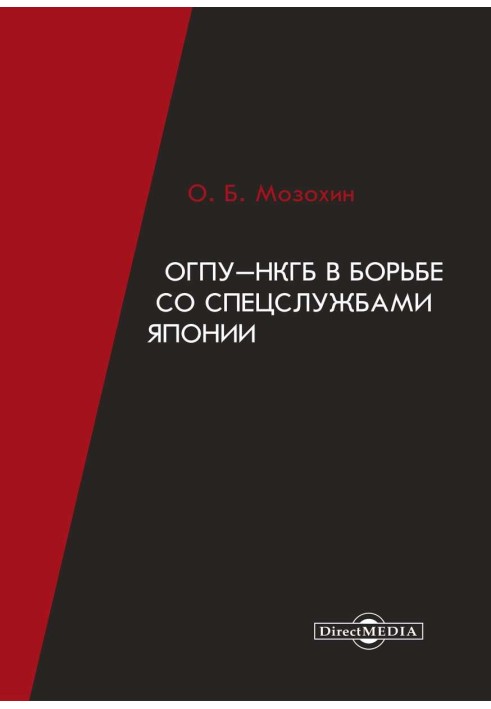 О. Б. Мозохин

ОГПУ—НКГБ В БОРЬБЕ СО СПЕЦСЛУЖБАМИ ЯПОНИИ

DirectMEDIA